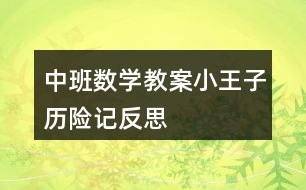 中班数学教案小王子历险记反思